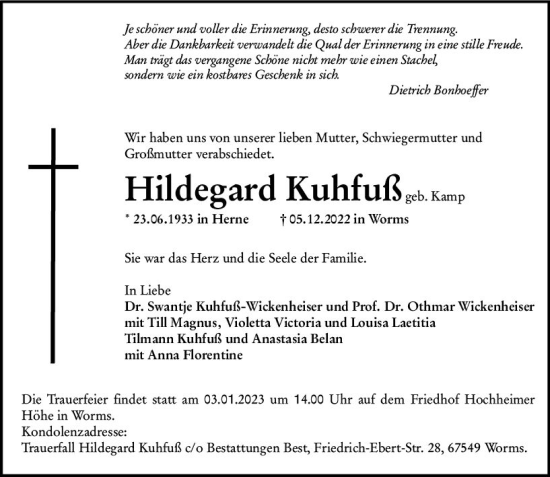 Je schöner und voller die Erinnerung, desto schwerer die Trennung.
Aber die Dankbarkeit verwandelt die Qual der Erinnerung in eine stille Freude.
Man trägt das vergangene Schöne nicht mehr wie einen Stachel,
sondern wie ein kostbares Geschenk in sich.
Dietrich Bonhoeffer

Wir haben uns von unserer lieben Mutter, Schwiegermutter und Großmutter verabschiedet.

Hildegard Kuhfuß geb. Kamp

* 23.06.1933 in Herne † 05.12.2022 in Worms

Sie war das Herz und die Seele der Familie.

In Liebe
Dr. Swantje Kuhfuß-Wickenheiser und Prof. Dr. Othmar Wickenheiser
mit Till Magnus, Violetta Victoria und Louisa Laetitia
Tilmann Kuhfuß und Anastasia Belan
mit Anna Florentine

Die Trauerfeier findet statt am 03.01.2023 um 14.00 Uhr auf dem Friedhof Hochheimer Höhe in Worms.
Kondolenzadresse:
Trauerfall Hildegard Kuhfuß c/o Bestattungen Best, Friedrich-Ebert-Str. 28, 67549 Worms.